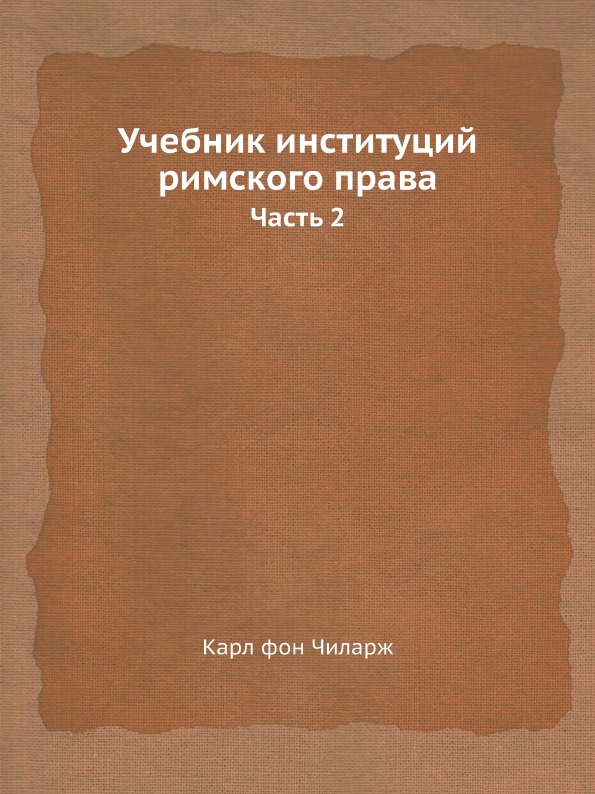 Учебник институций римского права
Часть 2

Карл фон Чиларж